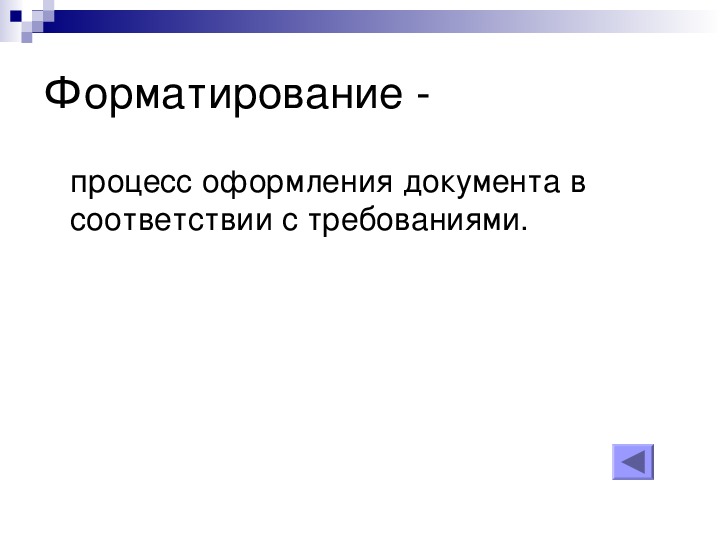 Форматирование -

процесс оформления документа в соответствии с требованиями.